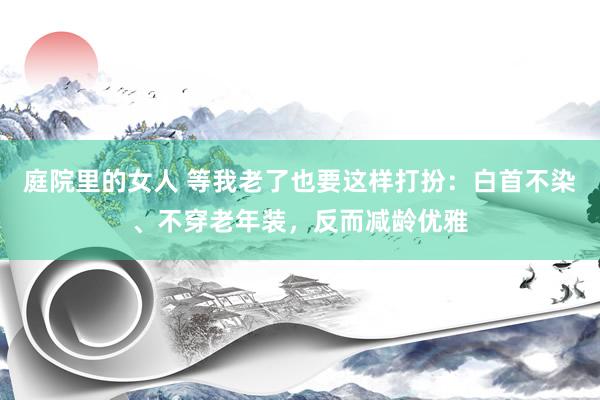 庭院里的女人 等我老了也要这样打扮：白首不染、不穿老年装，反而减龄优雅